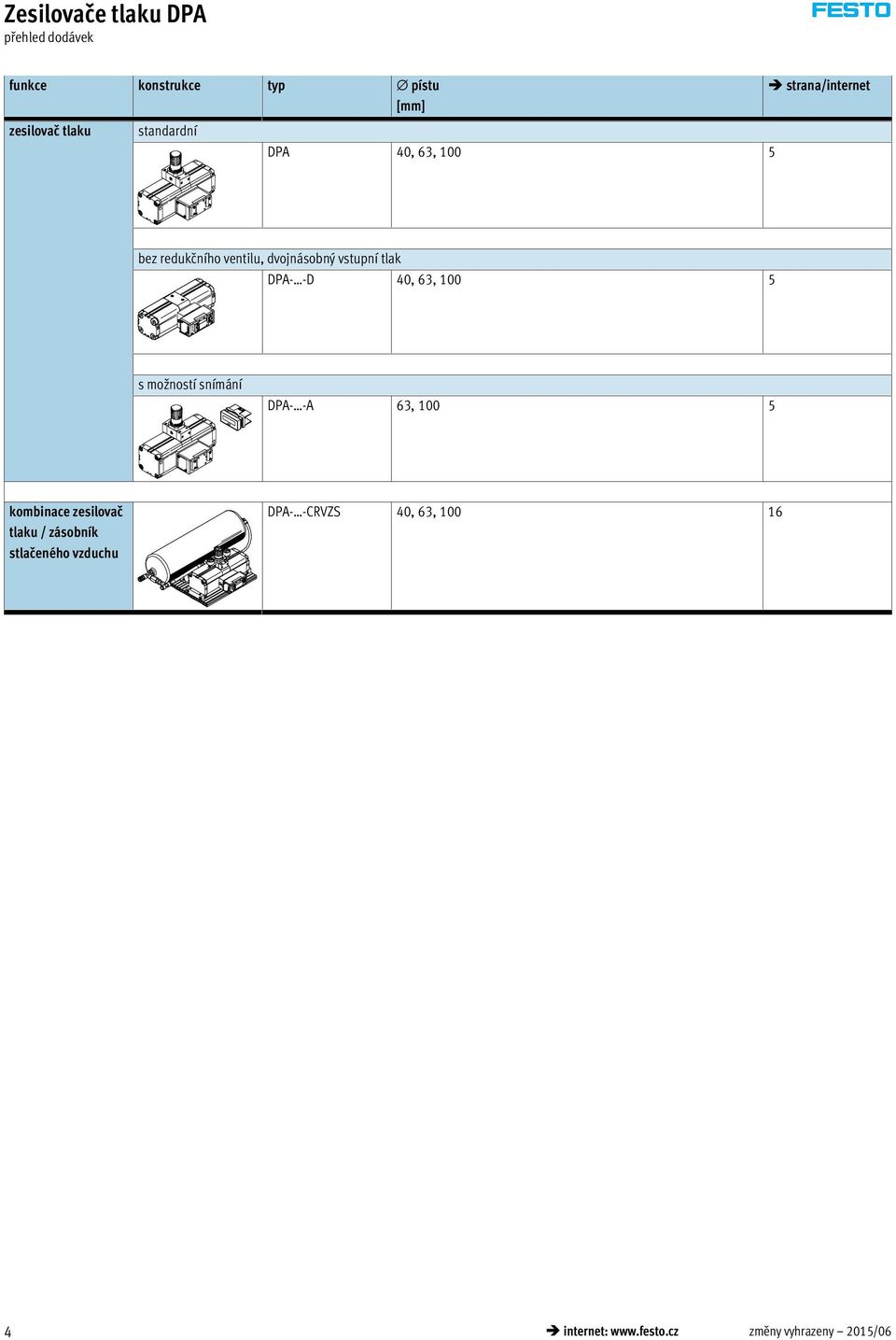 Zesilovače tlaku DPA
přehled dodávek

FESTO

| funkce | konstrukce | typ | ∅ pístu [mm] | ➔ strana/internet |
|---|---|---|---|---|
| zesilovač tlaku | standardní | | | |
| | | DPA | 40, 63, 100 | 5 |
| | bez redukčního ventilu, dvojnásobný vstupní tlak | | | |
| | | DPA-…-D | 40, 63, 100 | 5 |
| | s možností snímání | | | |
| | | DPA-…-A | 63, 100 | 5 |
| kombinace zesilovač tlaku / zásobník stlačeného vzduchu | | DPA-…-CRVZS | 40, 63, 100 | 16 |

4

➔ internet: www.festo.cz

změny vyhrazeny – 2015/06